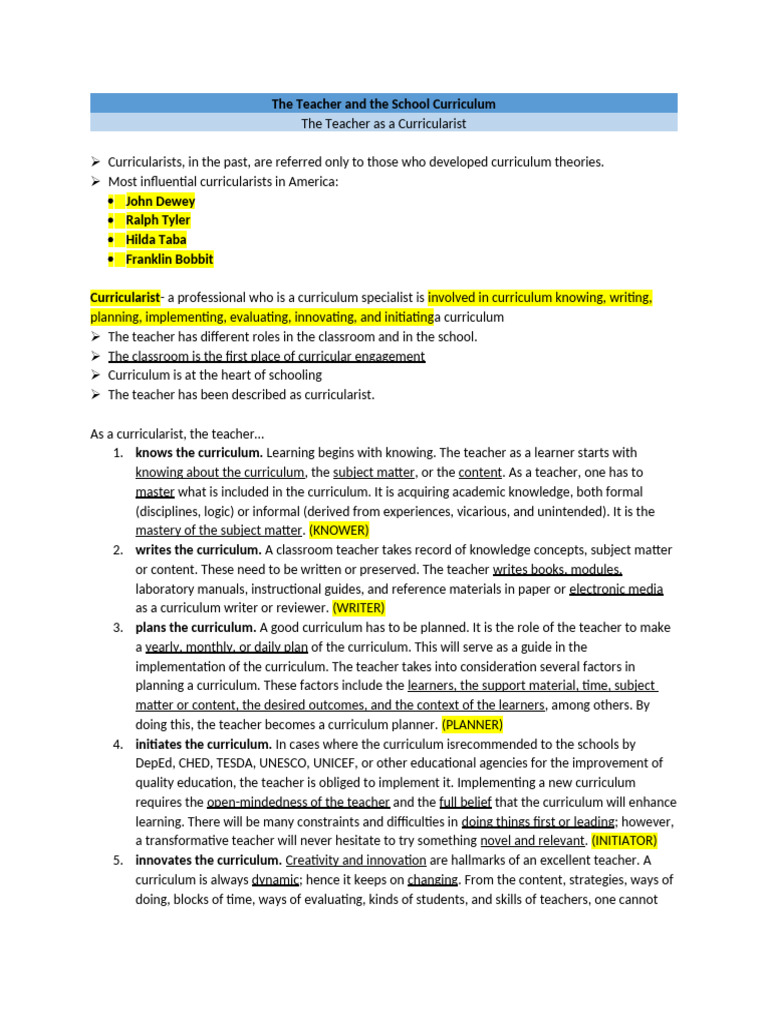 The Teacher and the School Curriculum

The Teacher as a Curricularist

➢ Curricularists, in the past, are referred only to those who developed curriculum theories.
➢ Most influential curricularists in America:
• John Dewey
• Ralph Tyler
• Hilda Taba
• Franklin Bobbit

Curricularist- a professional who is a curriculum specialist is involved in curriculum knowing, writing, planning, implementing, evaluating, innovating, and initiatinga curriculum
➢ The teacher has different roles in the classroom and in the school.
➢ The classroom is the first place of curricular engagement
➢ Curriculum is at the heart of schooling
➢ The teacher has been described as curricularist.

As a curricularist, the teacher…
1. knows the curriculum. Learning begins with knowing. The teacher as a learner starts with knowing about the curriculum, the subject matter, or the content. As a teacher, one has to master what is included in the curriculum. It is acquiring academic knowledge, both formal (disciplines, logic) or informal (derived from experiences, vicarious, and unintended). It is the mastery of the subject matter. (KNOWER)
2. writes the curriculum. A classroom teacher takes record of knowledge concepts, subject matter or content. These need to be written or preserved. The teacher writes books, modules, laboratory manuals, instructional guides, and reference materials in paper or electronic media as a curriculum writer or reviewer. (WRITER)
3. plans the curriculum. A good curriculum has to be planned. It is the role of the teacher to make a yearly, monthly, or daily plan of the curriculum. This will serve as a guide in the implementation of the curriculum. The teacher takes into consideration several factors in planning a curriculum. These factors include the learners, the support material, time, subject matter or content, the desired outcomes, and the context of the learners, among others. By doing this, the teacher becomes a curriculum planner. (PLANNER)
4. initiates the curriculum. In cases where the curriculum isrecommended to the schools by DepEd, CHED, TESDA, UNESCO, UNICEF, or other educational agencies for the improvement of quality education, the teacher is obliged to implement it. Implementing a new curriculum requires the open-mindedness of the teacher and the full belief that the curriculum will enhance learning. There will be many constraints and difficulties in doing things first or leading; however, a transformative teacher will never hesitate to try something novel and relevant. (INITIATOR)
5. innovates the curriculum. Creativity and innovation are hallmarks of an excellent teacher. A curriculum is always dynamic; hence it keeps on changing. From the content, strategies, ways of doing, blocks of time, ways of evaluating, kinds of students, and skills of teachers, one cannot